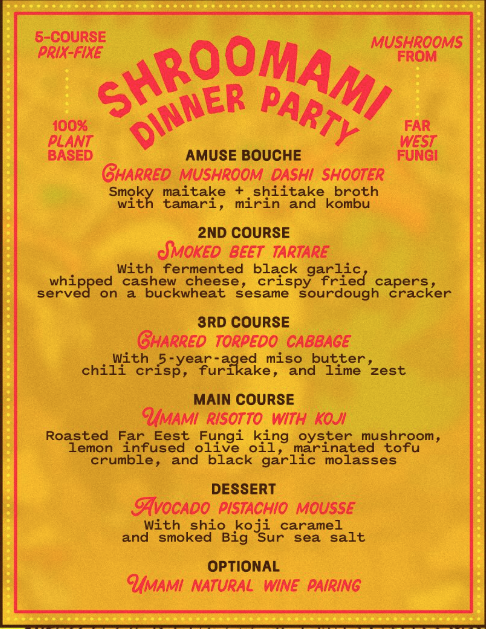 5-COURSE
PRIX-FIXE

MUSHROOMS
FROM

SHROOMAMI
DINNER PARTY

100%
PLANT
BASED

FAR
WEST
FUNGI

AMUSE BOUCHE

CHARRED MUSHROOM DASHI SHOOTER

Smoky maitake + shiitake broth with tamari, mirin and kombu

2ND COURSE

SMOKED BEET TARTARE

With fermented black garlic, whipped cashew cheese, crispy fried capers, served on a buckwheat sesame sourdough cracker

3RD COURSE

CHARRED TORPEDO CABBAGE

With 5-year-aged miso butter, chili crisp, furikake, and lime zest

MAIN COURSE

UMAMI RISOTTO WITH KOJI

Roasted Far Eest Fungi king oyster mushroom, lemon infused olive oil, marinated tofu crumble, and black garlic molasses

DESSERT

AVOCADO PISTACHIO MOUSSE

With shio koji caramel and smoked Big Sur sea salt

OPTIONAL

UMAMI NATURAL WINE PAIRING